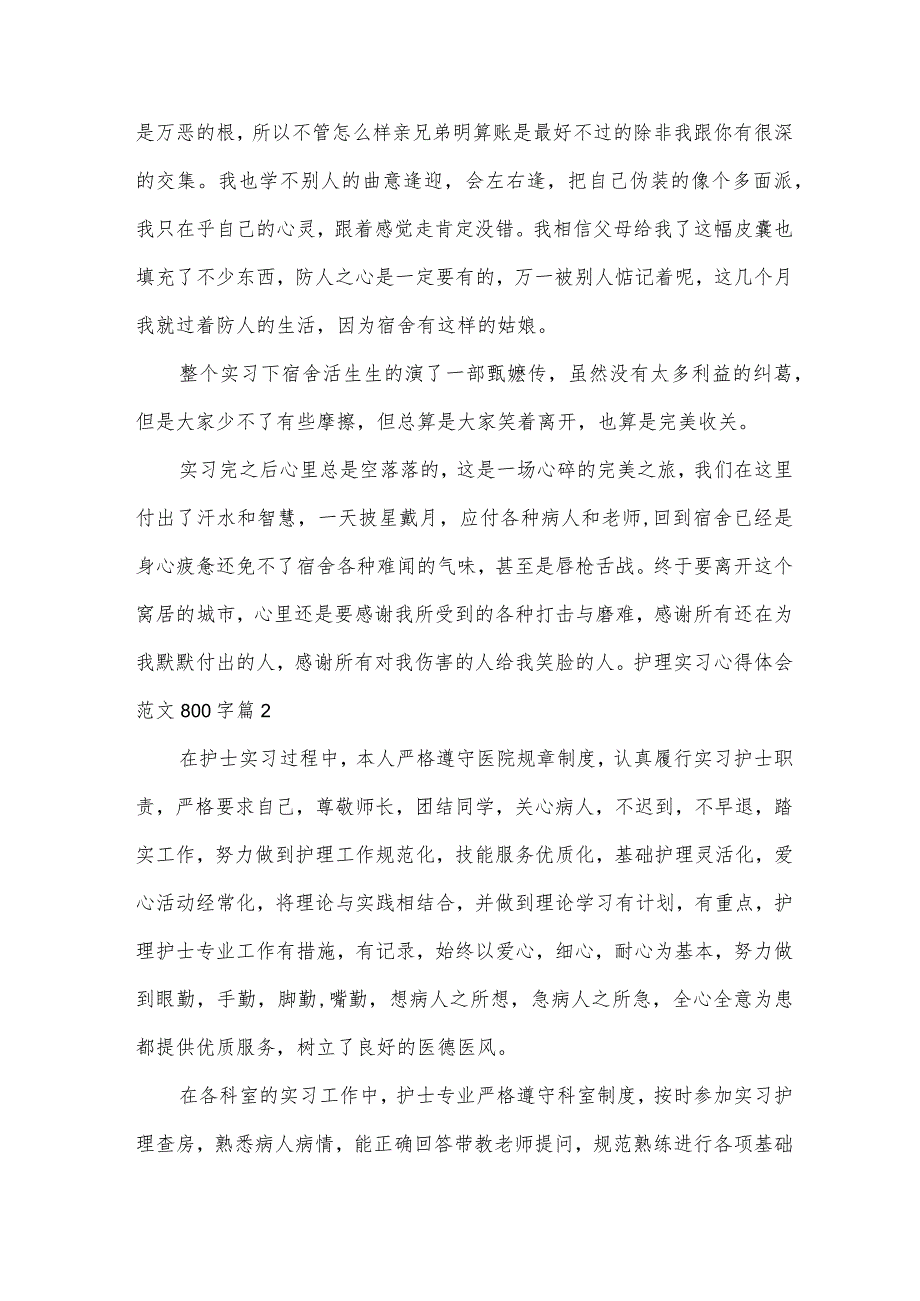 是万恶的根，所以不管怎么样亲兄弟明算账是最好不过的除非我跟你有很深的交集。我也学不别人的曲意逢迎，会左右逢，把自己伪装的像个多面派，我只在乎自己的心灵，跟着感觉走肯定没错。我相信父母给我了这幅皮囊也填充了不少东西，防人之心是一定要有的，万一被别人惦记着呢，这几个月我就过着防人的生活，因为宿舍有这样的姑娘。

整个实习下宿舍活生生的演了一部甄嬛传，虽然没有太多利益的纠葛，但是大家少不了有些摩擦，但总算是大家笑着离开，也算是完美收关。

实习完之后心里总是空落落的，这是一场心碎的完美之旅，我们在这里付出了汗水和智慧，一天披星戴月，应付各种病人和老师，回到宿舍已经是身心疲惫还免不了宿舍各种难闻的气味，甚至是唇枪舌战。终于要离开这个窝居的城市，心里还是要感谢我所受到的各种打击与磨难，感谢所有还在为我默默付出的人，感谢所有对我伤害的人给我笑脸的人。护理实习心得体会范文800字篇2

在护士实习过程中，本人严格遵守医院规章制度，认真履行实习护士职责，严格要求自己，尊敬师长，团结同学，关心病人，不迟到，不早退，踏实工作，努力做到护理工作规范化，技能服务优质化，基础护理灵活化，爱心活动经常化，将理论与实践相结合，并做到理论学习有计划，有重点，护理护士专业工作有措施，有记录，始终以爱心，细心，耐心为基本，努力做到眼勤，手勤，脚勤，嘴勤，想病人之所想，急病人之所急，全心全意为患都提供优质服务，树立了良好的医德医风。

在各科室的实习工作中，护士专业严格遵守科室制度，按时参加实习护理查房，熟悉病人病情，能正确回答带教老师提问，规范熟练进行各项基础